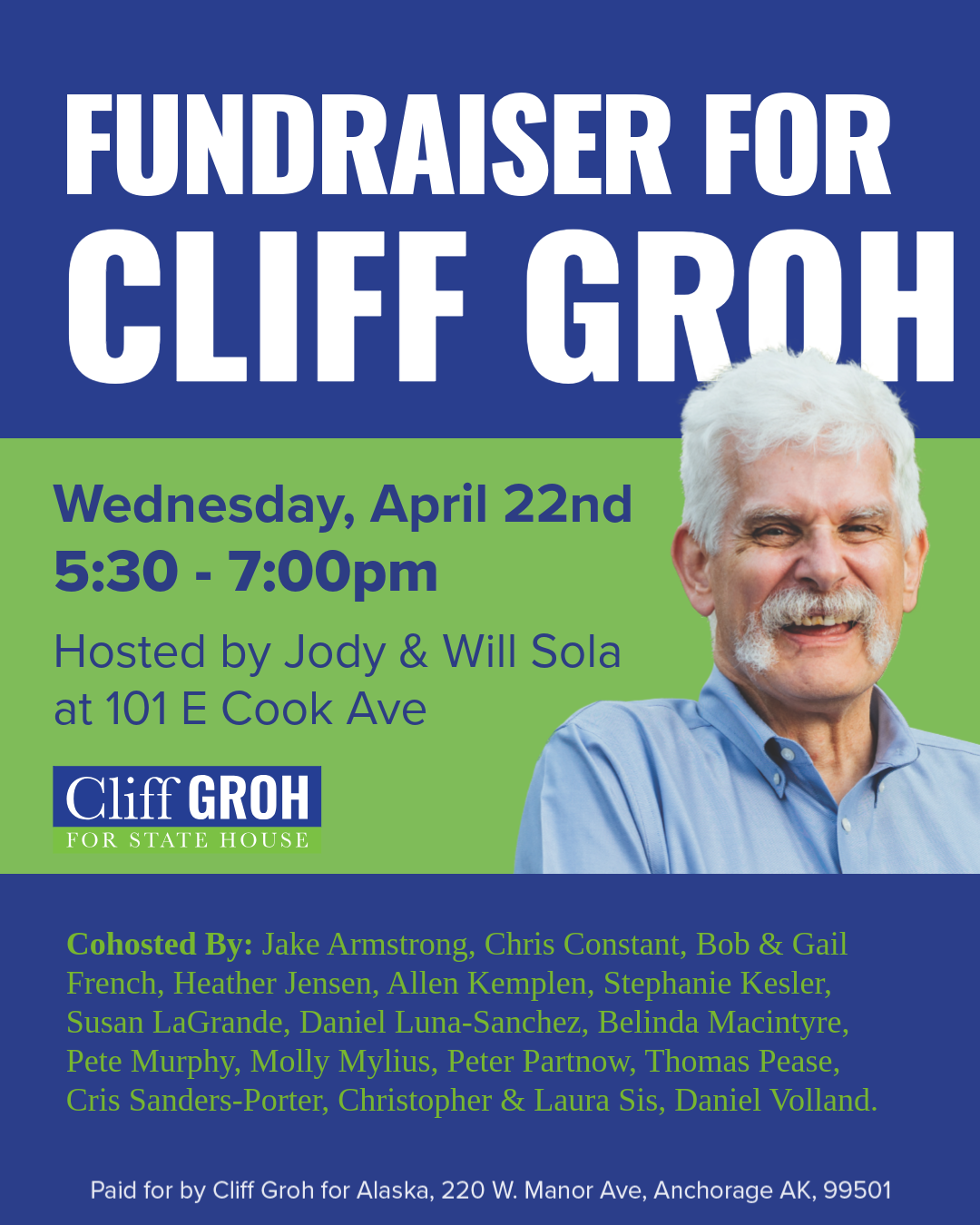 FUNDRAISER FOR
CLIFF GROH

Wednesday, April 22nd
5:30 - 7:00pm

Hosted by Jody & Will Sola at 101 E Cook Ave

Cliff GROH
FOR STATE HOUSE

Cohosted By: Jake Armstrong, Chris Constant, Bob & Gail French, Heather Jensen, Allen Kemplen, Stephanie Kesler, Susan LaGrande, Daniel Luna-Sanchez, Belinda Macintyre, Pete Murphy, Molly Mylius, Peter Partnow, Thomas Pease, Cris Sanders-Porter, Christopher & Laura Sis, Daniel Volland.

Paid for by Cliff Groh for Alaska, 220 W. Manor Ave, Anchorage AK, 99501